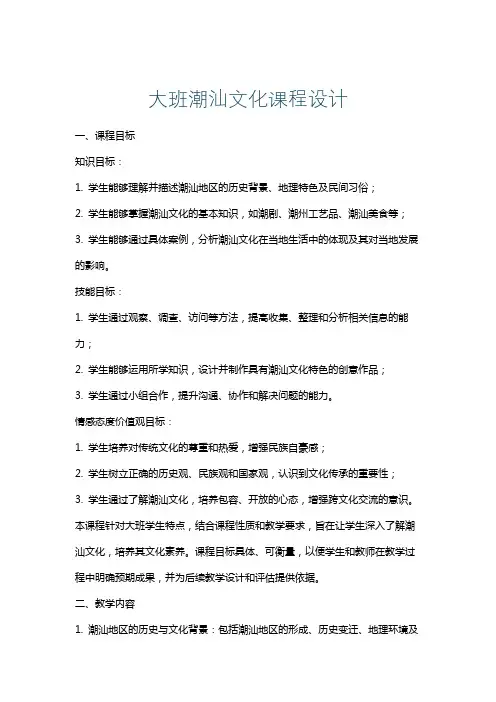 大班潮汕文化课程设计

一、课程目标

知识目标：

1. 学生能够理解并描述潮汕地区的历史背景、地理特色及民间习俗；

2. 学生能够掌握潮汕文化的基本知识，如潮剧、潮州工艺品、潮汕美食等；

3. 学生能够通过具体案例，分析潮汕文化在当地生活中的体现及其对当地发展的影响。

技能目标：

1. 学生通过观察、调查、访问等方法，提高收集、整理和分析相关信息的能力；

2. 学生能够运用所学知识，设计并制作具有潮汕文化特色的创意作品；

3. 学生通过小组合作，提升沟通、协作和解决问题的能力。

情感态度价值观目标：

1. 学生培养对传统文化的尊重和热爱，增强民族自豪感；

2. 学生树立正确的历史观、民族观和国家观，认识到文化传承的重要性；

3. 学生通过了解潮汕文化，培养包容、开放的心态，增强跨文化交流的意识。

本课程针对大班学生特点，结合课程性质和教学要求，旨在让学生深入了解潮汕文化，培养其文化素养。课程目标具体、可衡量，以便学生和教师在教学过程中明确预期成果，并为后续教学设计和评估提供依据。

二、教学内容

1. 潮汕地区的历史与文化背景：包括潮汕地区的形成、历史变迁、地理环境及